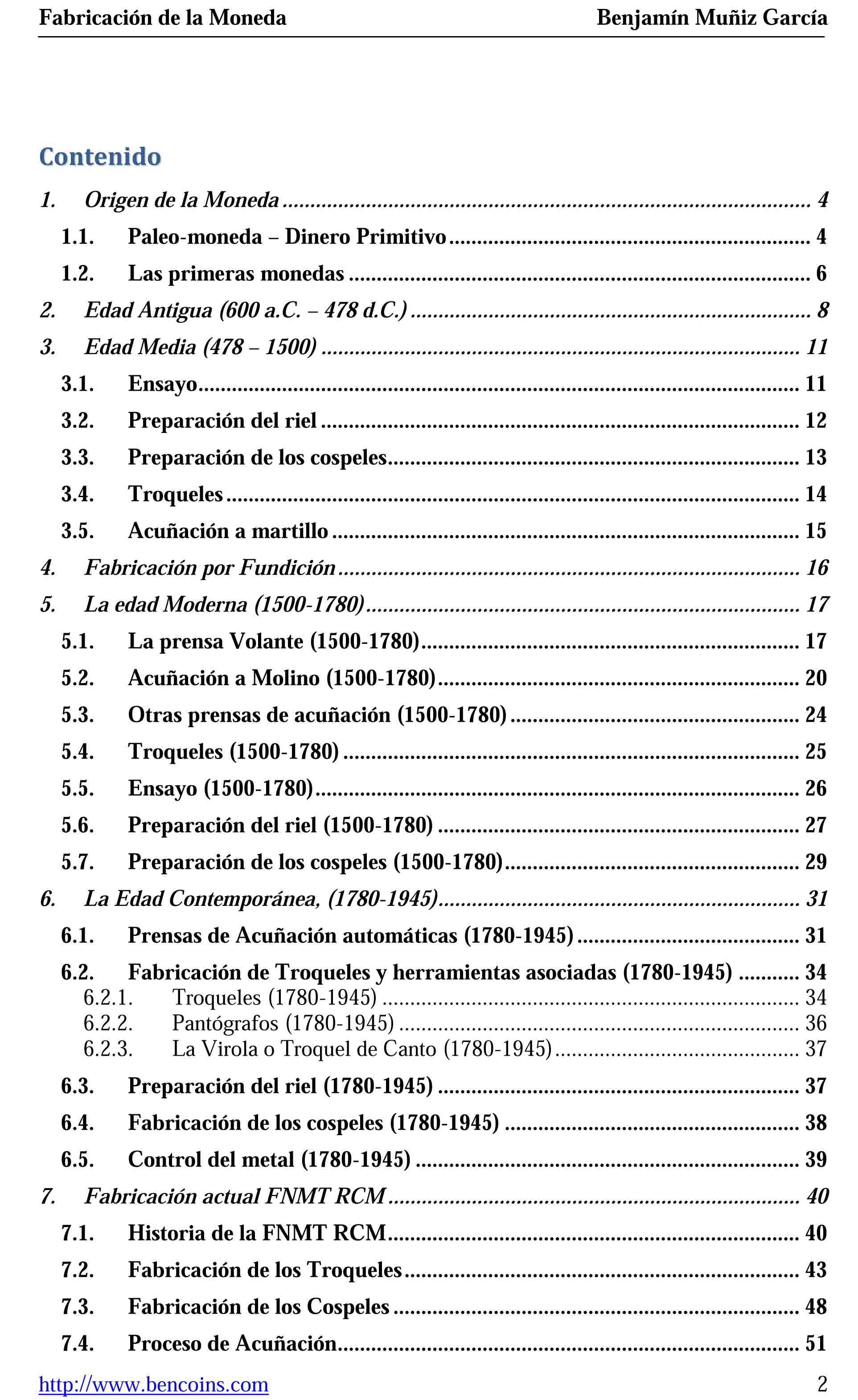 Fabricación de la Moneda Benjamín Muñiz García

Contenido

1. Origen de la Moneda ........ 4
1.1. Paleo-moneda – Dinero Primitivo ........ 4
1.2. Las primeras monedas ........ 6
2. Edad Antigua (600 a.C. – 478 d.C.) ........ 8
3. Edad Media (478 – 1500) ........ 11
3.1. Ensayo ........ 11
3.2. Preparación del riel ........ 12
3.3. Preparación de los cospeles ........ 13
3.4. Troqueles ........ 14
3.5. Acuñación a martillo ........ 15
4. Fabricación por Fundición ........ 16
5. La edad Moderna (1500-1780) ........ 17
5.1. La prensa Volante (1500-1780) ........ 17
5.2. Acuñación a Molino (1500-1780) ........ 20
5.3. Otras prensas de acuñación (1500-1780) ........ 24
5.4. Troqueles (1500-1780) ........ 25
5.5. Ensayo (1500-1780) ........ 26
5.6. Preparación del riel (1500-1780) ........ 27
5.7. Preparación de los cospeles (1500-1780) ........ 29
6. La Edad Contemporánea, (1780-1945) ........ 31
6.1. Prensas de Acuñación automáticas (1780-1945) ........ 31
6.2. Fabricación de Troqueles y herramientas asociadas (1780-1945) ........ 34
6.2.1. Troqueles (1780-1945) ........ 34
6.2.2. Pantógrafos (1780-1945) ........ 36
6.2.3. La Virola o Troquel de Canto (1780-1945) ........ 37
6.3. Preparación del riel (1780-1945) ........ 37
6.4. Fabricación de los cospeles (1780-1945) ........ 38
6.5. Control del metal (1780-1945) ........ 39
7. Fabricación actual FNMT RCM ........ 40
7.1. Historia de la FNMT RCM ........ 40
7.2. Fabricación de los Troqueles ........ 43
7.3. Fabricación de los Cospeles ........ 48
7.4. Proceso de Acuñación ........ 51

http://www.bencoins.com 2